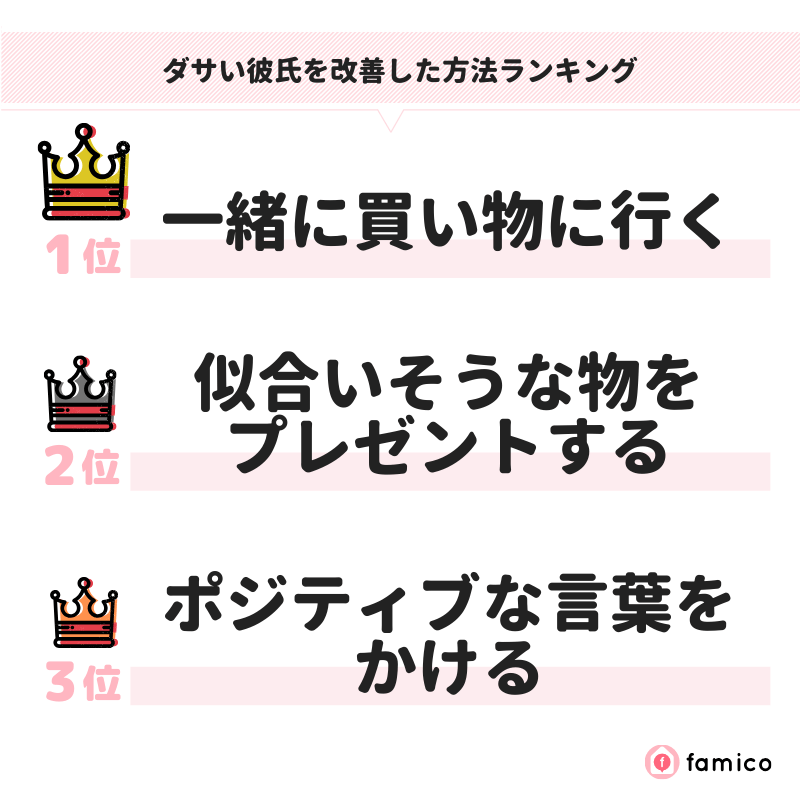 ダサい彼氏を改善した方法ランキング

1位 一緒に買い物に行く

2位 似合いそうな物をプレゼントする

3位 ポジティブな言葉をかける

famico